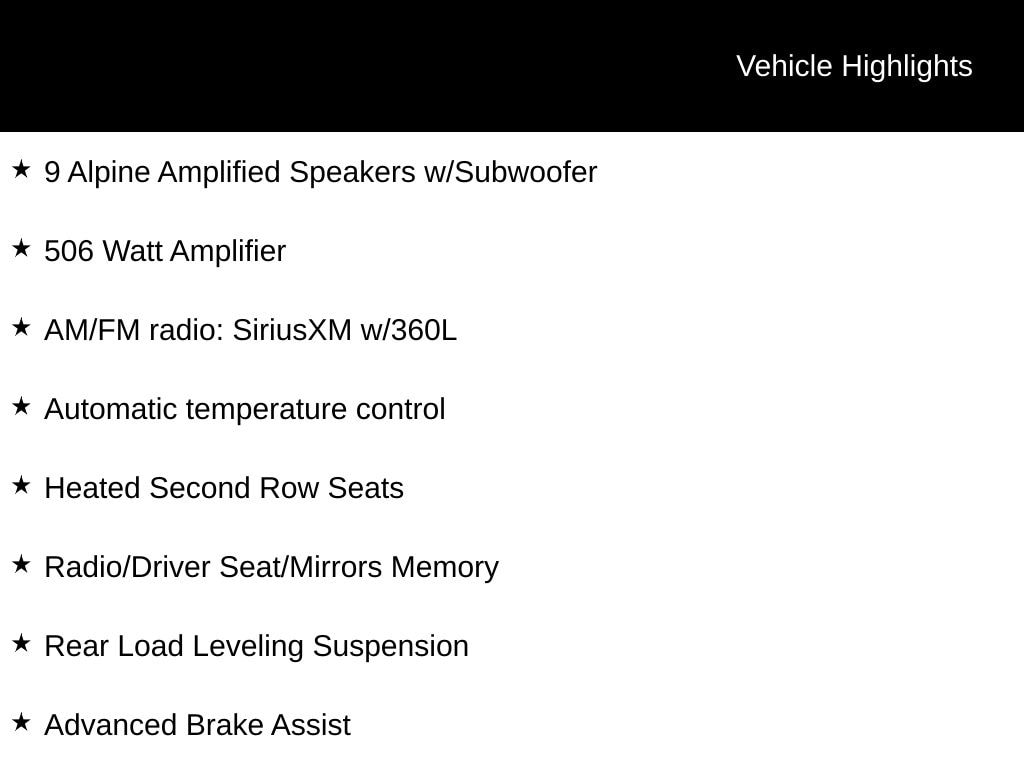 Vehicle Highlights

★ 9 Alpine Amplified Speakers w/Subwoofer

★ 506 Watt Amplifier

★ AM/FM radio: SiriusXM w/360L

★ Automatic temperature control

★ Heated Second Row Seats

★ Radio/Driver Seat/Mirrors Memory

★ Rear Load Leveling Suspension

★ Advanced Brake Assist